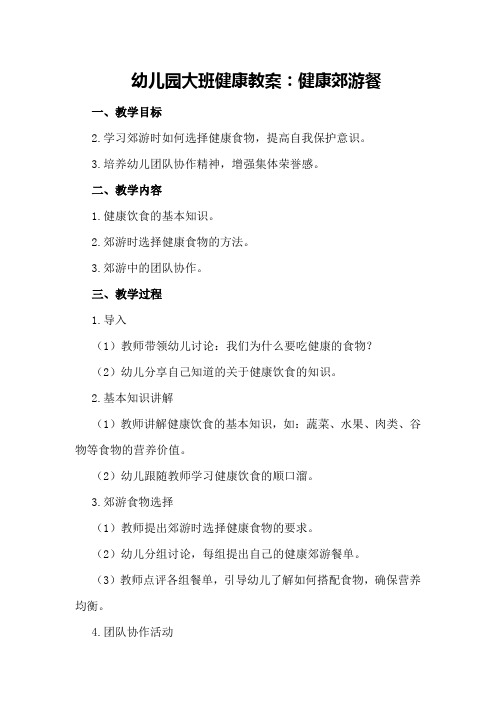 幼儿园大班健康教案：健康郊游餐

一、教学目标

2.学习郊游时如何选择健康食物，提高自我保护意识。

3.培养幼儿团队协作精神，增强集体荣誉感。

二、教学内容

1.健康饮食的基本知识。

2.郊游时选择健康食物的方法。

3.郊游中的团队协作。

三、教学过程

1.导入

（1）教师带领幼儿讨论：我们为什么要吃健康的食物？

（2）幼儿分享自己知道的关于健康饮食的知识。

2.基本知识讲解

（1）教师讲解健康饮食的基本知识，如：蔬菜、水果、肉类、谷物等食物的营养价值。

（2）幼儿跟随教师学习健康饮食的顺口溜。

3.郊游食物选择

（1）教师提出郊游时选择健康食物的要求。

（2）幼儿分组讨论，每组提出自己的健康郊游餐单。

（3）教师点评各组餐单，引导幼儿了解如何搭配食物，确保营养均衡。

4.团队协作活动